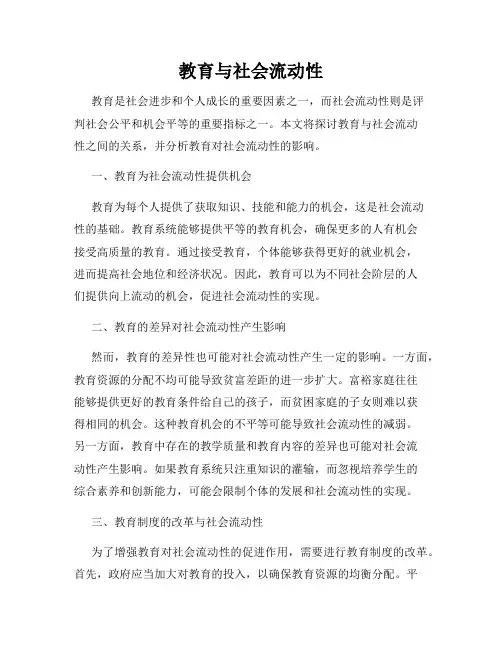 教育与社会流动性

教育是社会进步和个人成长的重要因素之一，而社会流动性则是评判社会公平和机会平等的重要指标之一。本文将探讨教育与社会流动性之间的关系，并分析教育对社会流动性的影响。

一、教育为社会流动性提供机会

教育为每个人提供了获取知识、技能和能力的机会，这是社会流动性的基础。教育系统能够提供平等的教育机会，确保更多的人有机会接受高质量的教育。通过接受教育，个体能够获得更好的就业机会，进而提高社会地位和经济状况。因此，教育可以为不同社会阶层的人们提供向上流动的机会，促进社会流动性的实现。

二、教育的差异对社会流动性产生影响

然而，教育的差异性也可能对社会流动性产生一定的影响。一方面，教育资源的分配不均可能导致贫富差距的进一步扩大。富裕家庭往往能够提供更好的教育条件给自己的孩子，而贫困家庭的子女则难以获得相同的机会。这种教育机会的不平等可能导致社会流动性的减弱。另一方面，教育中存在的教学质量和教育内容的差异也可能对社会流动性产生影响。如果教育系统只注重知识的灌输，而忽视培养学生的综合素养和创新能力，可能会限制个体的发展和社会流动性的实现。

三、教育制度的改革与社会流动性

为了增强教育对社会流动性的促进作用，需要进行教育制度的改革。首先，政府应当加大对教育的投入，以确保教育资源的均衡分配。平